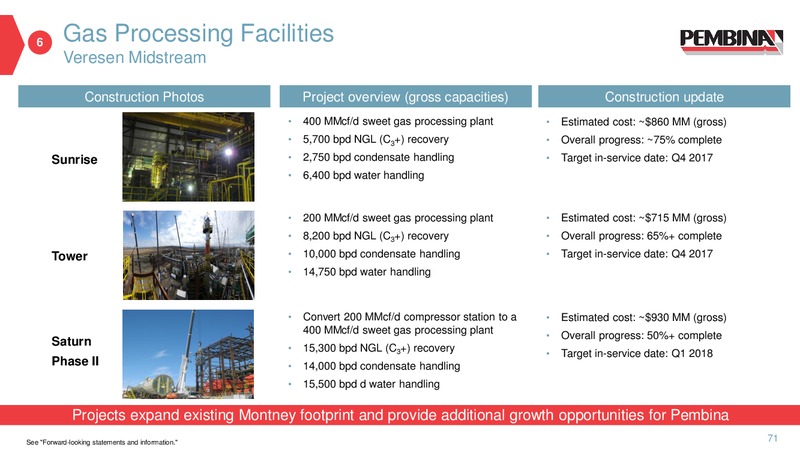 6

Gas Processing Facilities
Veresen Midstream

PEMBINA

| Construction Photos | Project overview (gross capacities) | Construction update |
|---|---|---|
| Sunrise | • 400 MMcf/d sweet gas processing plant • 5,700 bpd NGL ($C_3$+) recovery • 2,750 bpd condensate handling • 6,400 bpd water handling | • Estimated cost: ~$860 MM (gross) • Overall progress: ~75% complete • Target in-service date: Q4 2017 |
| Tower | • 200 MMcf/d sweet gas processing plant • 8,200 bpd NGL ($C_3$+) recovery • 10,000 bpd condensate handling • 14,750 bpd water handling | • Estimated cost: ~$715 MM (gross) • Overall progress: 65%+ complete • Target in-service date: Q4 2017 |
| Saturn Phase II | • Convert 200 MMcf/d compressor station to a 400 MMcf/d sweet gas processing plant • 15,300 bpd NGL ($C_3$+) recovery • 14,000 bpd condensate handling • 15,500 bpd d water handling | • Estimated cost: ~$930 MM (gross) • Overall progress: 50%+ complete • Target in-service date: Q1 2018 |

Projects expand existing Montney footprint and provide additional growth opportunities for Pembina

See "Forward-looking statements and information."

71